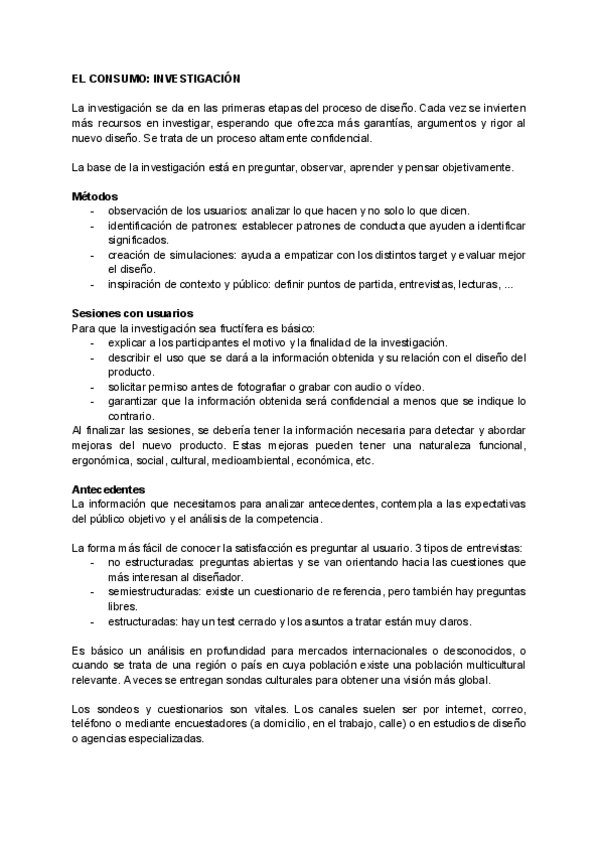 EL CONSUMO: INVESTIGACIÓN

La investigación se da en las primeras etapas del proceso de diseño. Cada vez se invierten más recursos en investigar, esperando que ofrezca más garantías, argumentos y rigor al nuevo diseño. Se trata de un proceso altamente confidencial.

La base de la investigación está en preguntar, observar, aprender y pensar objetivamente.

Métodos
- observación de los usuarios: analizar lo que hacen y no solo lo que dicen.
- identificación de patrones: establecer patrones de conducta que ayuden a identificar significados.
- creación de simulaciones: ayuda a empatizar con los distintos target y evaluar mejor el diseño.
- inspiración de contexto y público: definir puntos de partida, entrevistas, lecturas, ...

Sesiones con usuarios
Para que la investigación sea fructífera es básico:
- explicar a los participantes el motivo y la finalidad de la investigación.
- describir el uso que se dará a la información obtenida y su relación con el diseño del producto.
- solicitar permiso antes de fotografiar o grabar con audio o vídeo.
- garantizar que la información obtenida será confidencial a menos que se indique lo contrario.
Al finalizar las sesiones, se debería tener la información necesaria para detectar y abordar mejoras del nuevo producto. Estas mejoras pueden tener una naturaleza funcional, ergonómica, social, cultural, medioambiental, económica, etc.

Antecedentes
La información que necesitamos para analizar antecedentes, contempla a las expectativas del público objetivo y el análisis de la competencia.

La forma más fácil de conocer la satisfacción es preguntar al usuario. 3 tipos de entrevistas:
- no estructuradas: preguntas abiertas y se van orientando hacia las cuestiones que más interesan al diseñador.
- semiestructuradas: existe un cuestionario de referencia, pero también hay preguntas libres.
- estructuradas: hay un test cerrado y los asuntos a tratar están muy claros.

Es básico un análisis en profundidad para mercados internacionales o desconocidos, o cuando se trata de una región o país en cuya población existe una población multicultural relevante. A veces se entregan sondas culturales para obtener una visión más global.

Los sondeos y cuestionarios son vitales. Los canales suelen ser por internet, correo, teléfono o mediante encuestadores (a domicilio, en el trabajo, calle) o en estudios de diseño o agencias especializadas.